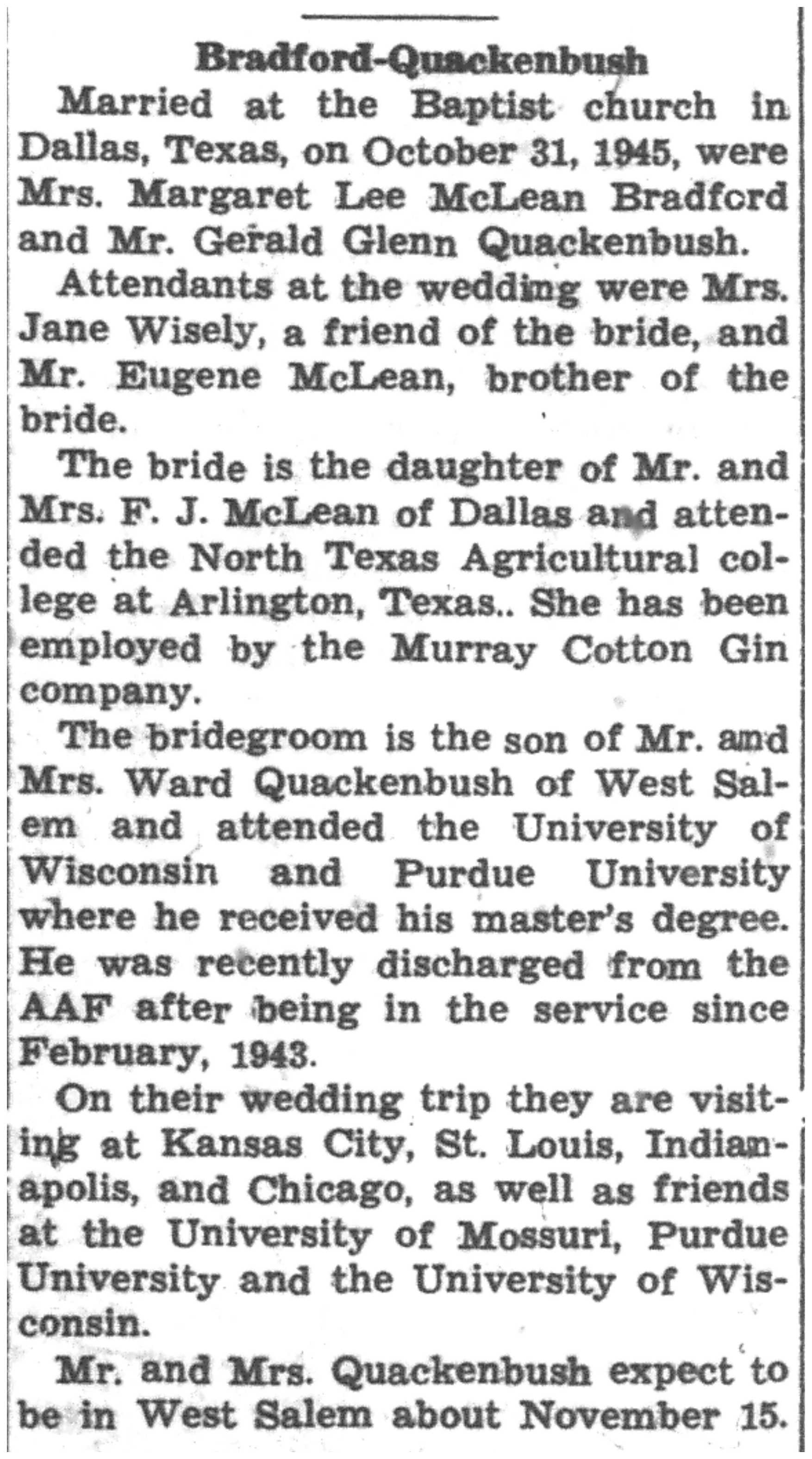 Bradford-Quackenbush

Married at the Baptist church in Dallas, Texas, on October 31, 1945, were Mrs. Margaret Lee McLean Bradford and Mr. Gerald Glenn Quackenbush.

Attendants at the wedding were Mrs. Jane Wisely, a friend of the bride, and Mr. Eugene McLean, brother of the bride.

The bride is the daughter of Mr. and Mrs. F. J. McLean of Dallas and attended the North Texas Agricultural college at Arlington, Texas.. She has been employed by the Murray Cotton Gin company.

The bridegroom is the son of Mr. and Mrs. Ward Quackenbush of West Salem and attended the University of Wisconsin and Purdue University where he received his master's degree. He was recently discharged from the AAF after being in the service since February, 1943.

On their wedding trip they are visiting at Kansas City, St. Louis, Indianapolis, and Chicago, as well as friends at the University of Mossuri, Purdue University and the University of Wisconsin.

Mr. and Mrs. Quackenbush expect to be in West Salem about November 15.